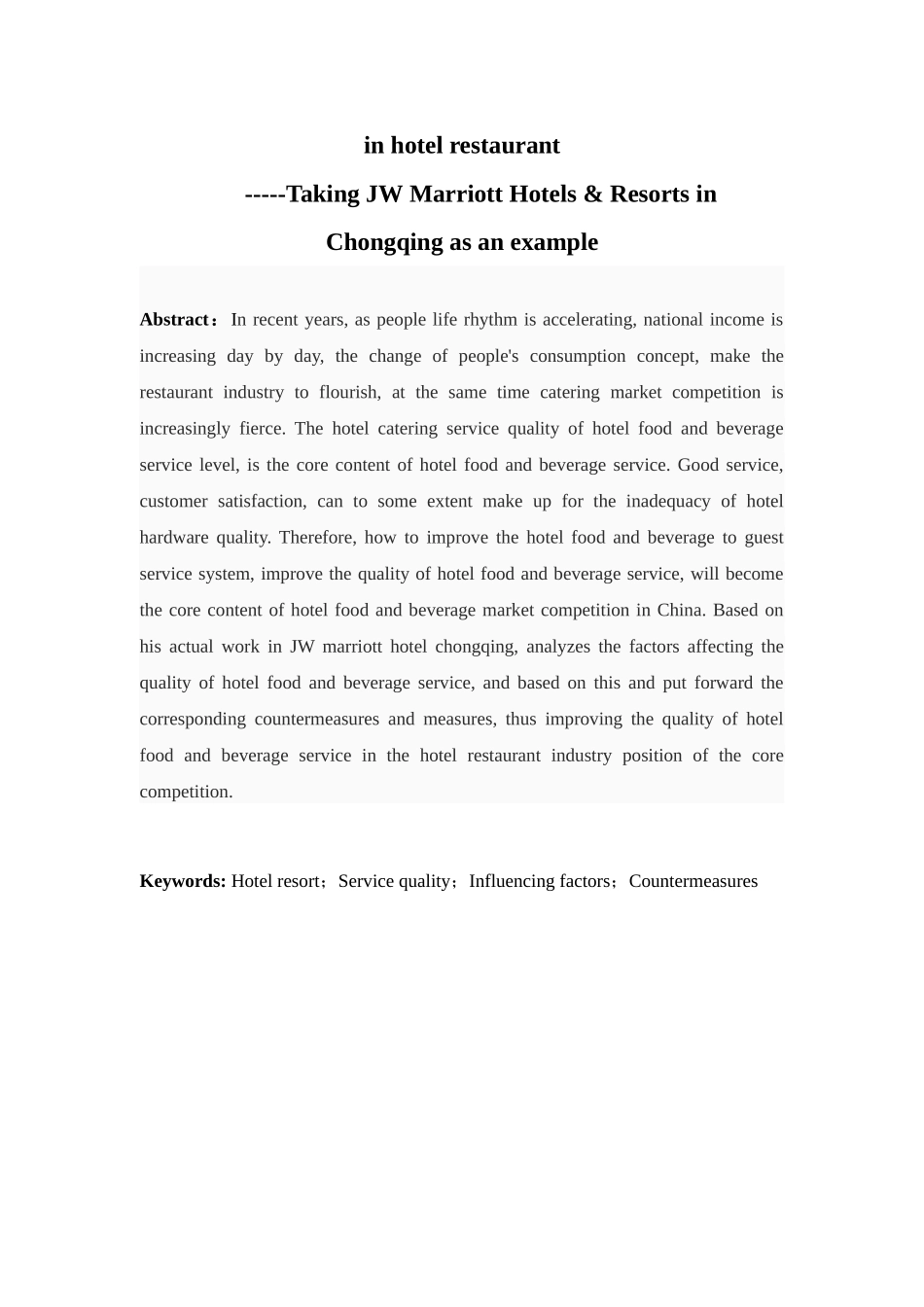 in hotel restaurant

-----Taking JW Marriott Hotels & Resorts in Chongqing as an example

Abstract：In recent years, as people life rhythm is accelerating, national income is increasing day by day, the change of people's consumption concept, make the restaurant industry to flourish, at the same time catering market competition is increasingly fierce. The hotel catering service quality of hotel food and beverage service level, is the core content of hotel food and beverage service. Good service, customer satisfaction, can to some extent make up for the inadequacy of hotel hardware quality. Therefore, how to improve the hotel food and beverage to guest service system, improve the quality of hotel food and beverage service, will become the core content of hotel food and beverage market competition in China. Based on his actual work in JW marriott hotel chongqing, analyzes the factors affecting the quality of hotel food and beverage service, and based on this and put forward the corresponding countermeasures and measures, thus improving the quality of hotel food and beverage service in the hotel restaurant industry position of the core competition.

Keywords: Hotel resort；Service quality；Influencing factors；Countermeasures